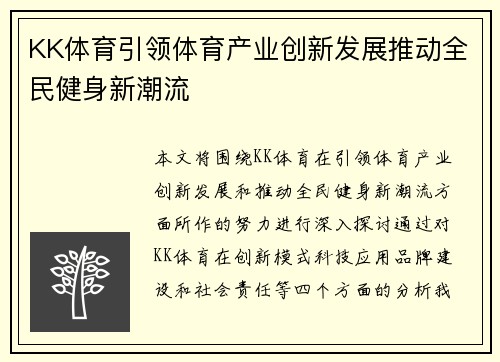 KK体育引领体育产业创新发展推动全民健身新潮流

本文将围绕KK体育在引领体育产业创新发展和推动全民健身新潮流方面所作的努力进行深入探讨通过对KK体育在创新模式科技应用品牌建设和社会责任等四个方面的分析我